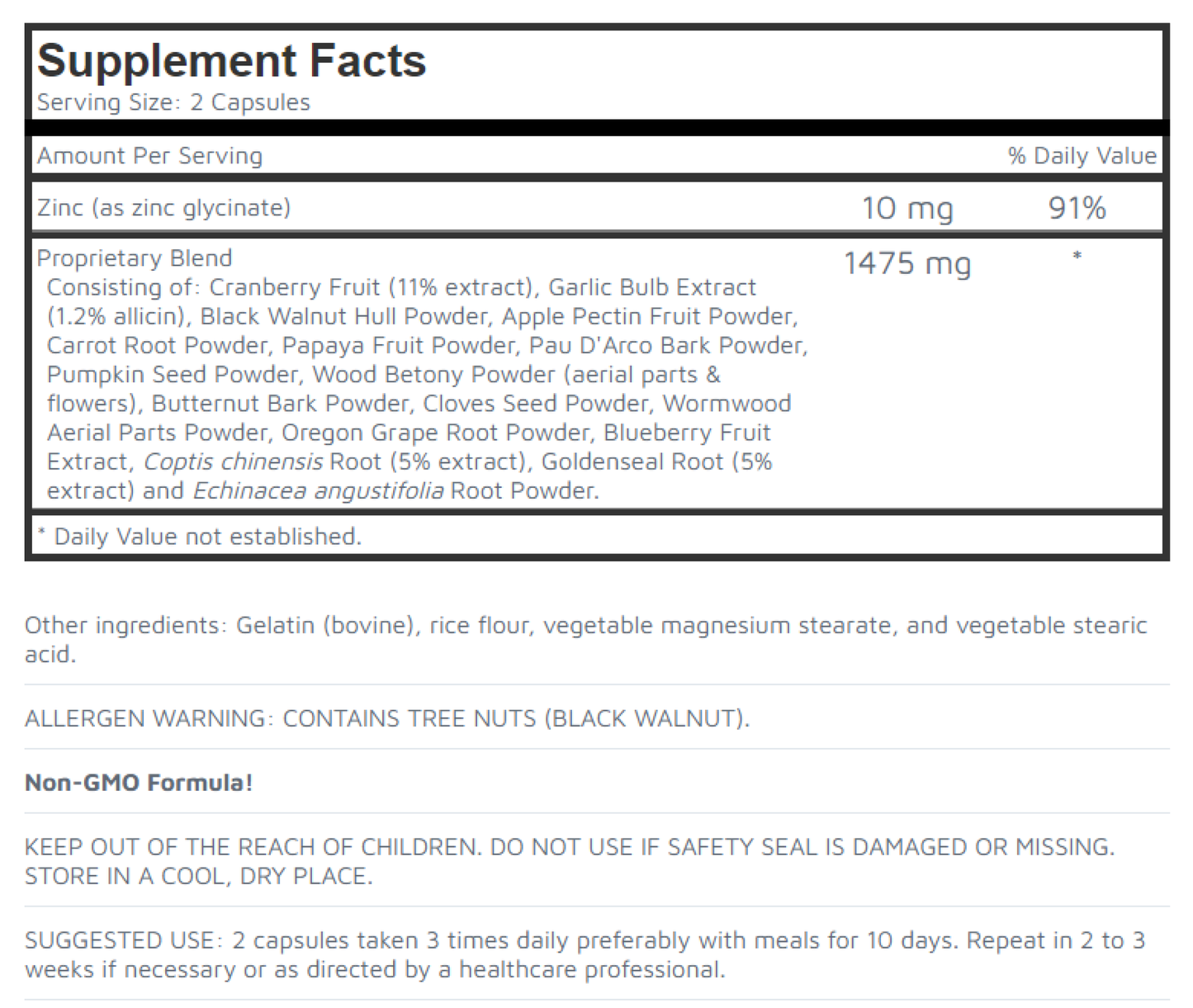 Supplement Facts
Serving Size: 2 Capsules

| Amount Per Serving | | % Daily Value |
|---|---|---|
| Zinc (as zinc glycinate) | 10 mg | 91% |
| Proprietary Blend Consisting of: Cranberry Fruit (11% extract), Garlic Bulb Extract (1.2% allicin), Black Walnut Hull Powder, Apple Pectin Fruit Powder, Carrot Root Powder, Papaya Fruit Powder, Pau D'Arco Bark Powder, Pumpkin Seed Powder, Wood Betony Powder (aerial parts & flowers), Butternut Bark Powder, Cloves Seed Powder, Wormwood Aerial Parts Powder, Oregon Grape Root Powder, Blueberry Fruit Extract, Coptis chinensis Root (5% extract), Goldenseal Root (5% extract) and Echinacea angustifolia Root Powder. | 1475 mg | * |

* Daily Value not established.

Other ingredients: Gelatin (bovine), rice flour, vegetable magnesium stearate, and vegetable stearic acid.

ALLERGEN WARNING: CONTAINS TREE NUTS (BLACK WALNUT).

Non-GMO Formula!

KEEP OUT OF THE REACH OF CHILDREN. DO NOT USE IF SAFETY SEAL IS DAMAGED OR MISSING. STORE IN A COOL, DRY PLACE.

SUGGESTED USE: 2 capsules taken 3 times daily preferably with meals for 10 days. Repeat in 2 to 3 weeks if necessary or as directed by a healthcare professional.